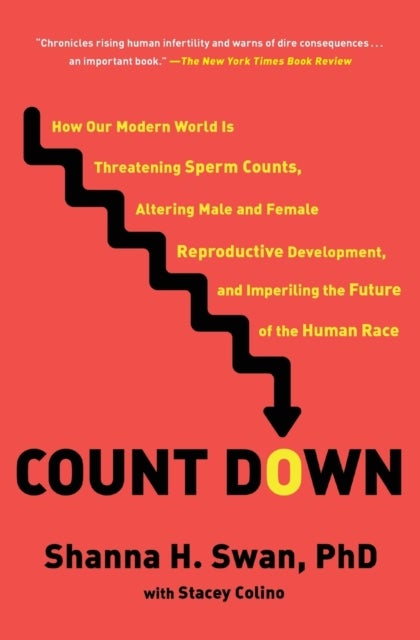 "Chronicles rising human infertility and warns of dire consequences . . . an important book." —The New York Times Book Review

How Our Modern World Is Threatening Sperm Counts, Altering Male and Female Reproductive Development, and Imperiling the Future of the Human Race

COUNT DOWN

Shanna H. Swan, PhD

with Stacey Colino